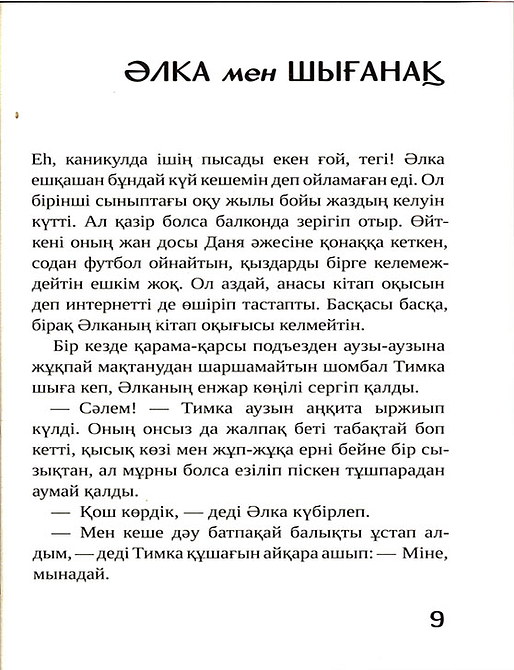 ӘЛКА мен ШЫҒАНАҚ

Еһ, каникулда ішің пысады екен ғой, тегі! Әлка ешқашан бұндай күй кешемін деп ойламаған еді. Ол бірінші сыныптағы оқу жылы бойы жаздың келуін күтті. Ал қазір болса балконда зерігіп отыр. Өйткені оның жан досы Даня әжесіне қонаққа кеткен, содан футбол ойнайтын, қыздарды бірге келемеждейтін ешкім жоқ. Ол аздай, анасы кітап оқысын деп интернетті де өшіріп тастапты. Басқасы басқа, бірақ Әлканың кітап оқығысы келмейтін.

Бір кезде қарама-қарсы подъезден аузы-аузына жұқпай мақтанудан шаршамайтын шомбал Тимка шыға кеп, Әлканың енжар көңілі сергіп қалды.

— Сәлем! — Тимка аузын аңқита ыржиып күлді. Оның онсыз да жалпақ беті табақтай боп кетті, қысық көзі мен жұп-жұқа ерні бейне бір сызықтан, ал мұрны болса езіліп піскен тұшпарадан аумай қалды.

— Қош көрдік, — деді Әлка күбірлеп.

— Мен кеше дәу батпақай балықты ұстап алдым, — деді Тимка құшағын айқара ашып: — Міне, мынадай.

9